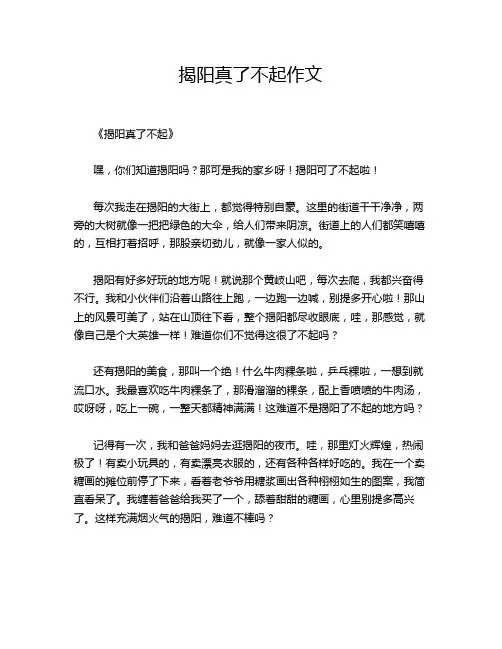 揭阳真了不起作文

《揭阳真了不起》

嘿，你们知道揭阳吗？那可是我的家乡呀！揭阳可了不起啦！

每次我走在揭阳的大街上，都觉得特别自豪。这里的街道干干净净，两旁的大树就像一把把绿色的大伞，给人们带来阴凉。街道上的人们都笑嘻嘻的，互相打着招呼，那股亲切劲儿，就像一家人似的。

揭阳有好多好玩的地方呢！就说那个黄岐山吧，每次去爬，我都兴奋得不行。我和小伙伴们沿着山路往上跑，一边跑一边喊，别提多开心啦！那山上的风景可美了，站在山顶往下看，整个揭阳都尽收眼底，哇，那感觉，就像自己是个大英雄一样！难道你们不觉得这很了不起吗？

还有揭阳的美食，那叫一个绝！什么牛肉粿条啦，乒乓粿啦，一想到就流口水。我最喜欢吃牛肉粿条了，那滑溜溜的粿条，配上香喷喷的牛肉汤，哎呀呀，吃上一碗，一整天都精神满满！这难道不是揭阳了不起的地方吗？

记得有一次，我和爸爸妈妈去逛揭阳的夜市。哇，那里灯火辉煌，热闹极了！有卖小玩具的，有卖漂亮衣服的，还有各种各样好吃的。我在一个卖糖画的摊位前停了下来，看着老爷爷用糖浆画出各种栩栩如生的图案，我简直看呆了。我缠着爸爸给我买了一个，舔着甜甜的糖画，心里别提多高兴了。这样充满烟火气的揭阳，难道不棒吗？